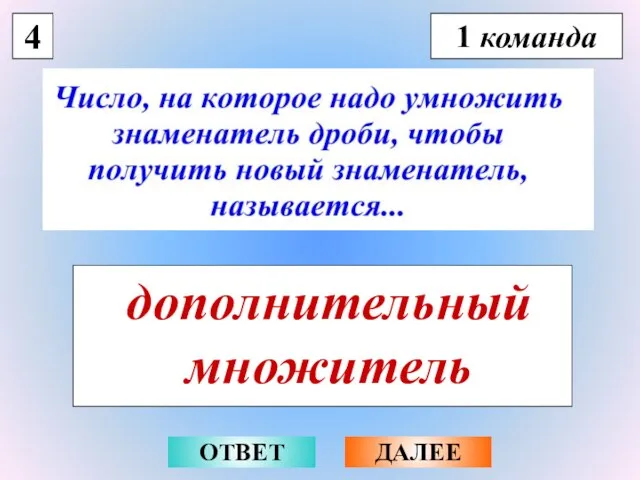 4

1 команда

Число, на которое надо умножить знаменатель дроби, чтобы получить новый знаменатель, называется...

дополнительный множитель

ОТВЕТ

ДАЛЕЕ